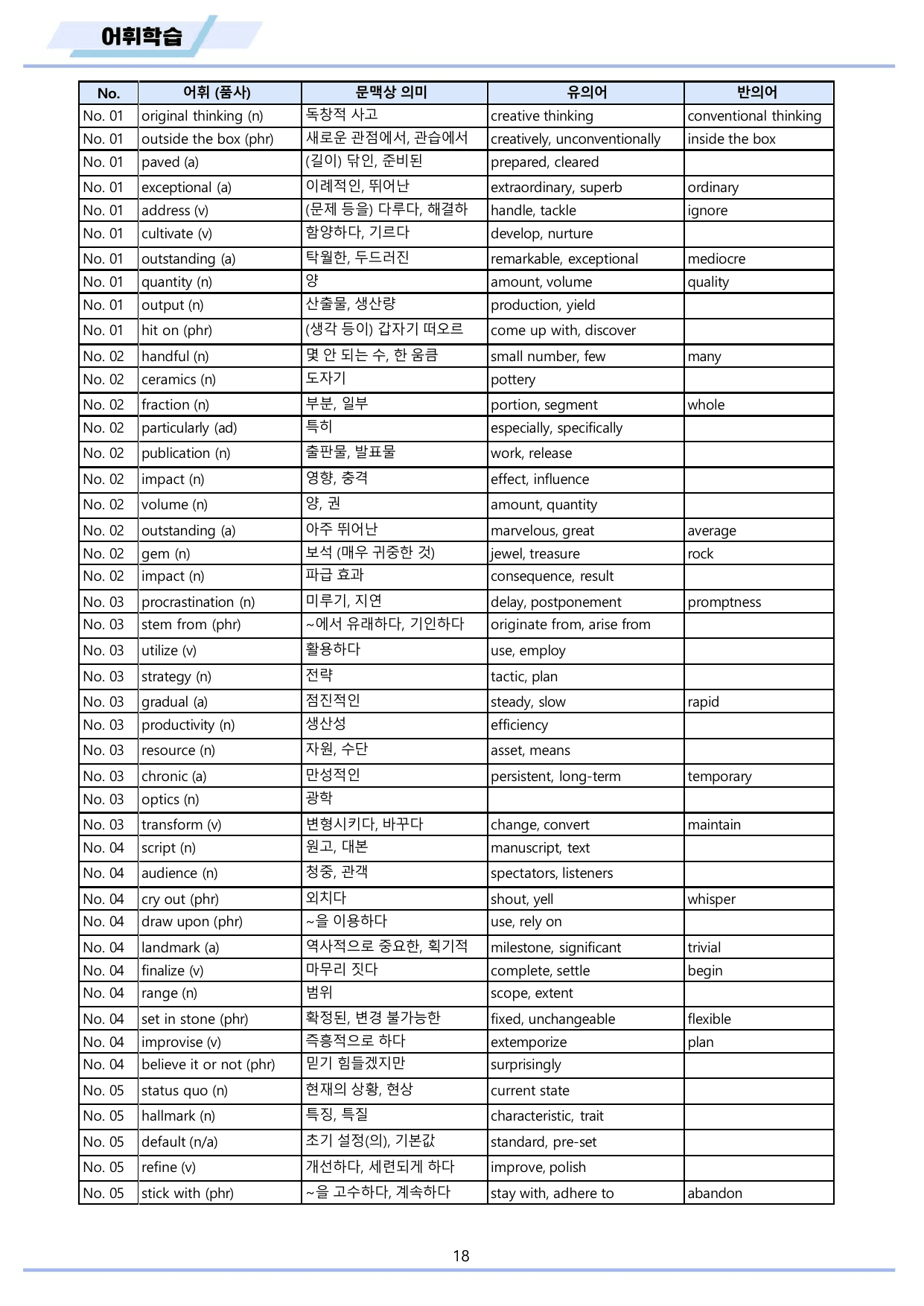 어휘학습

| No. | 어휘 (품사) | 문맥상 의미 | 유의어 | 반의어 |
|---|---|---|---|---|
| No. 01 | original thinking (n) | 독창적 사고 | creative thinking | conventional thinking |
| No. 01 | outside the box (phr) | 새로운 관점에서, 관습에서 | creatively, unconventionally | inside the box |
| No. 01 | paved (a) | (길이) 닦인, 준비된 | prepared, cleared | |
| No. 01 | exceptional (a) | 이례적인, 뛰어난 | extraordinary, superb | ordinary |
| No. 01 | address (v) | (문제 등을) 다루다, 해결하 | handle, tackle | ignore |
| No. 01 | cultivate (v) | 함양하다, 기르다 | develop, nurture | |
| No. 01 | outstanding (a) | 탁월한, 두드러진 | remarkable, exceptional | mediocre |
| No. 01 | quantity (n) | 양 | amount, volume | quality |
| No. 01 | output (n) | 산출물, 생산량 | production, yield | |
| No. 01 | hit on (phr) | (생각 등이) 갑자기 떠오르 | come up with, discover | |
| No. 02 | handful (n) | 몇 안 되는 수, 한 움큼 | small number, few | many |
| No. 02 | ceramics (n) | 도자기 | pottery | |
| No. 02 | fraction (n) | 부분, 일부 | portion, segment | whole |
| No. 02 | particularly (ad) | 특히 | especially, specifically | |
| No. 02 | publication (n) | 출판물, 발표물 | work, release | |
| No. 02 | impact (n) | 영향, 충격 | effect, influence | |
| No. 02 | volume (n) | 양, 권 | amount, quantity | |
| No. 02 | outstanding (a) | 아주 뛰어난 | marvelous, great | average |
| No. 02 | gem (n) | 보석 (매우 귀중한 것) | jewel, treasure | rock |
| No. 02 | impact (n) | 파급 효과 | consequence, result | |
| No. 03 | procrastination (n) | 미루기, 지연 | delay, postponement | promptness |
| No. 03 | stem from (phr) | ~에서 유래하다, 기인하다 | originate from, arise from | |
| No. 03 | utilize (v) | 활용하다 | use, employ | |
| No. 03 | strategy (n) | 전략 | tactic, plan | |
| No. 03 | gradual (a) | 점진적인 | steady, slow | rapid |
| No. 03 | productivity (n) | 생산성 | efficiency | |
| No. 03 | resource (n) | 자원, 수단 | asset, means | |
| No. 03 | chronic (a) | 만성적인 | persistent, long-term | temporary |
| No. 03 | optics (n) | 광학 | | |
| No. 03 | transform (v) | 변형시키다, 바꾸다 | change, convert | maintain |
| No. 04 | script (n) | 원고, 대본 | manuscript, text | |
| No. 04 | audience (n) | 청중, 관객 | spectators, listeners | |
| No. 04 | cry out (phr) | 외치다 | shout, yell | whisper |
| No. 04 | draw upon (phr) | ~을 이용하다 | use, rely on | |
| No. 04 | landmark (a) | 역사적으로 중요한, 획기적 | milestone, significant | trivial |
| No. 04 | finalize (v) | 마무리 짓다 | complete, settle | begin |
| No. 04 | range (n) | 범위 | scope, extent | |
| No. 04 | set in stone (phr) | 확정된, 변경 불가능한 | fixed, unchangeable | flexible |
| No. 04 | improvise (v) | 즉흥적으로 하다 | extemporize | plan |
| No. 04 | believe it or not (phr) | 믿기 힘들겠지만 | surprisingly | |
| No. 05 | status quo (n) | 현재의 상황, 현상 | current state | |
| No. 05 | hallmark (n) | 특징, 특질 | characteristic, trait | |
| No. 05 | default (n/a) | 초기 설정(의), 기본값 | standard, pre-set | |
| No. 05 | refine (v) | 개선하다, 세련되게 하다 | improve, polish | |
| No. 05 | stick with (phr) | ~을 고수하다, 계속하다 | stay with, adhere to | abandon |

18